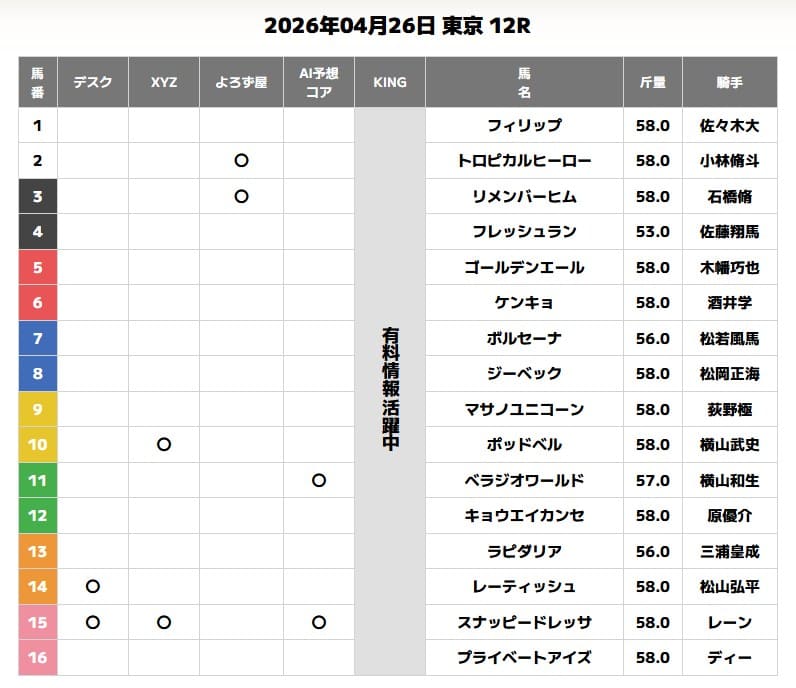 2026年04月26日 東京 12R

| 馬番 | デスク | XYZ | よろず屋 | AI予想コア | KING | 馬名 | 斤量 | 騎手 |
|---|---|---|---|---|---|---|---|---|
| 1 | | | | | 有料情報活躍中 | フィリップ | 58.0 | 佐々木大 |
| 2 | | | ○ | | | トロピカルヒーロー | 58.0 | 小林脩斗 |
| 3 | | | ○ | | | リメンバーヒム | 58.0 | 石橋脩 |
| 4 | | | | | | フレッシュラン | 53.0 | 佐藤翔馬 |
| 5 | | | | | | ゴールデンエール | 58.0 | 木幡巧也 |
| 6 | | | | | | ケンキョ | 58.0 | 酒井学 |
| 7 | | | | | | ボルセーナ | 56.0 | 松若風馬 |
| 8 | | | | | | ジーベック | 58.0 | 松岡正海 |
| 9 | | | | | | マサノユニコーン | 58.0 | 荻野極 |
| 10 | | ○ | | | | ポッドベル | 58.0 | 横山武史 |
| 11 | | | | ○ | | ベラジオワールド | 57.0 | 横山和生 |
| 12 | | | | | | キョウエイカンセ | 58.0 | 原優介 |
| 13 | | | | | | ラピダリア | 56.0 | 三浦皇成 |
| 14 | ○ | | | | | レーティッシュ | 58.0 | 松山弘平 |
| 15 | ○ | ○ | | ○ | | スナッピードレッサ | 58.0 | レーン |
| 16 | | | | | | プライベートアイズ | 58.0 | ディー |